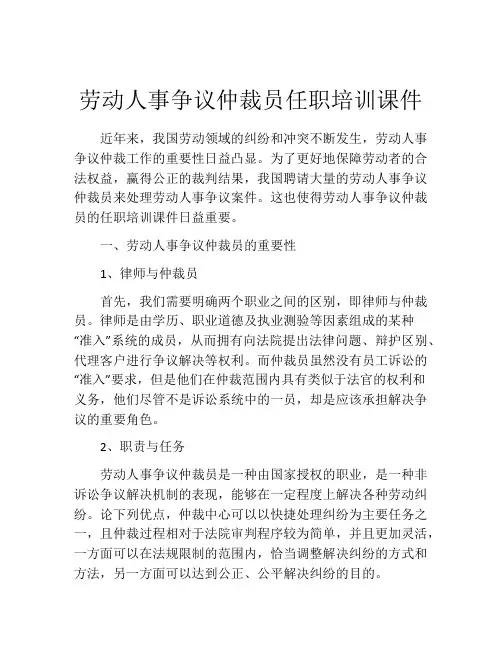 劳动人事争议仲裁员任职培训课件

近年来，我国劳动领域的纠纷和冲突不断发生，劳动人事争议仲裁工作的重要性日益凸显。为了更好地保障劳动者的合法权益，赢得公正的裁判结果，我国聘请大量的劳动人事争议仲裁员来处理劳动人事争议案件。这也使得劳动人事争议仲裁员的任职培训课件日益重要。

一、劳动人事争议仲裁员的重要性

1、律师与仲裁员

首先，我们需要明确两个职业之间的区别，即律师与仲裁员。律师是由学历、职业道德及执业测验等因素组成的某种“准入”系统的成员，从而拥有向法院提出法律问题、辩护区别、代理客户进行争议解决等权利。而仲裁员虽然没有员工诉讼的“准入”要求，但是他们在仲裁范围内具有类似于法官的权利和义务，他们尽管不是诉讼系统中的一员，却是应该承担解决争议的重要角色。

2、职责与任务

劳动人事争议仲裁员是一种由国家授权的职业，是一种非诉讼争议解决机制的表现，能够在一定程度上解决各种劳动纠纷。论下列优点，仲裁中心可以以快捷处理纠纷为主要任务之一，且仲裁过程相对于法院审判程序较为简单，并且更加灵活，一方面可以在法规限制的范围内，恰当调整解决纠纷的方式和方法，另一方面可以达到公正、公平解决纠纷的目的。